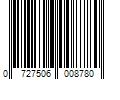 0 727506 008780